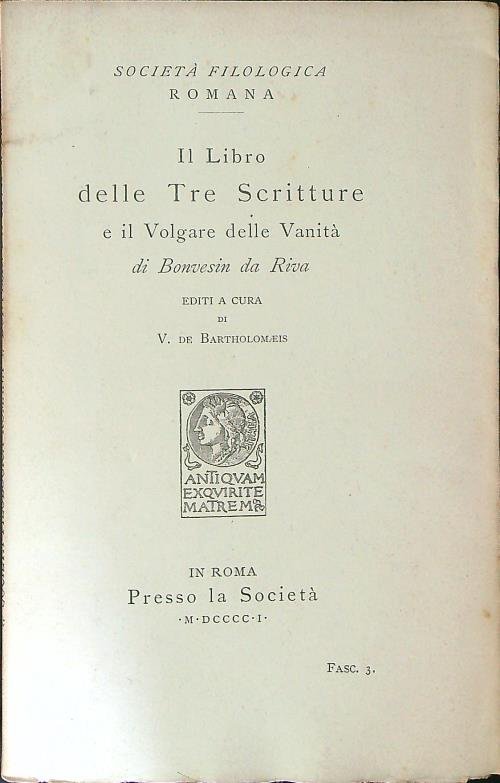 SOCIETÀ FILOLOGICA
ROMANA

Il Libro
delle Tre Scritture
e il Volgare delle Vanità
di Bonvesin da Riva

EDITI A CURA
DI
V. DE BARTHOLOMÆIS

ANTIQVAM
EXQVIRITE
MATREM

IN ROMA
Presso la Società
·M·DCCCC·I·

FASC. 3.